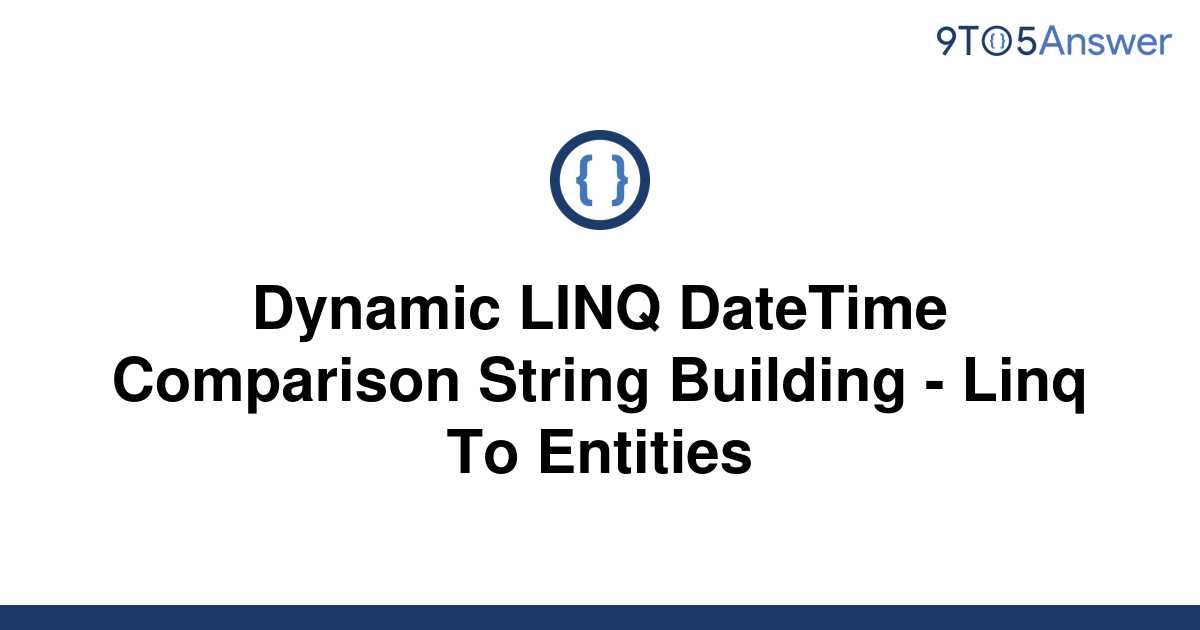 9TO5Answer

{ }

Dynamic LINQ DateTime Comparison String Building - Linq To Entities